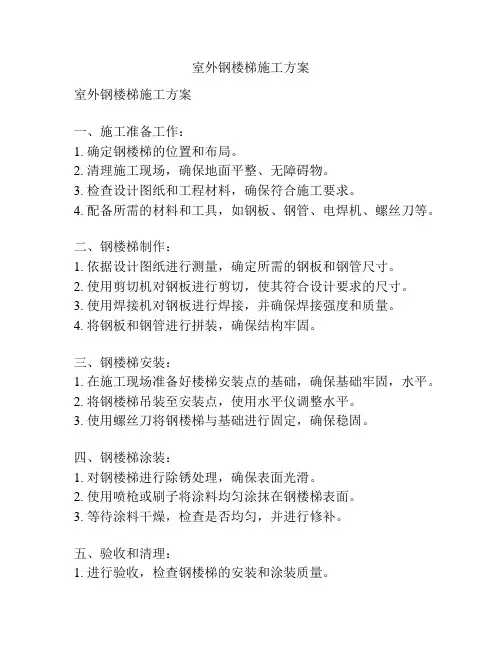 室外钢楼梯施工方案

室外钢楼梯施工方案

一、施工准备工作：
1. 确定钢楼梯的位置和布局。
2. 清理施工现场，确保地面平整、无障碍物。
3. 检查设计图纸和工程材料，确保符合施工要求。
4. 配备所需的材料和工具，如钢板、钢管、电焊机、螺丝刀等。

二、钢楼梯制作：
1. 依据设计图纸进行测量，确定所需的钢板和钢管尺寸。
2. 使用剪切机对钢板进行剪切，使其符合设计要求的尺寸。
3. 使用焊接机对钢板进行焊接，并确保焊接强度和质量。
4. 将钢板和钢管进行拼装，确保结构牢固。

三、钢楼梯安装：
1. 在施工现场准备好楼梯安装点的基础，确保基础牢固，水平。
2. 将钢楼梯吊装至安装点，使用水平仪调整水平。
3. 使用螺丝刀将钢楼梯与基础进行固定，确保稳固。

四、钢楼梯涂装：
1. 对钢楼梯进行除锈处理，确保表面光滑。
2. 使用喷枪或刷子将涂料均匀涂抹在钢楼梯表面。
3. 等待涂料干燥，检查是否均匀，并进行修补。

五、验收和清理：
1. 进行验收，检查钢楼梯的安装和涂装质量。